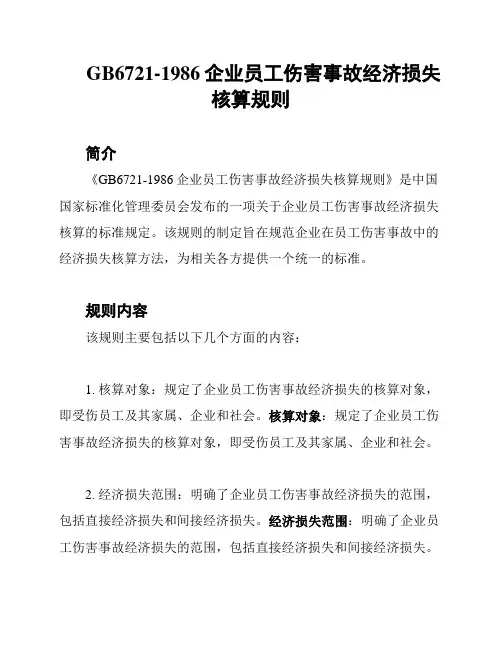 GB6721-1986 企业员工伤害事故经济损失核算规则

简介

《GB6721-1986 企业员工伤害事故经济损失核算规则》是中国国家标准化管理委员会发布的一项关于企业员工伤害事故经济损失核算的标准规定。该规则的制定旨在规范企业在员工伤害事故中的经济损失核算方法，为相关各方提供一个统一的标准。

规则内容

该规则主要包括以下几个方面的内容：

1. 核算对象：规定了企业员工伤害事故经济损失的核算对象，即受伤员工及其家属、企业和社会。核算对象：规定了企业员工伤害事故经济损失的核算对象，即受伤员工及其家属、企业和社会。

2. 经济损失范围：明确了企业员工伤害事故经济损失的范围，包括直接经济损失和间接经济损失。经济损失范围：明确了企业员工伤害事故经济损失的范围，包括直接经济损失和间接经济损失。